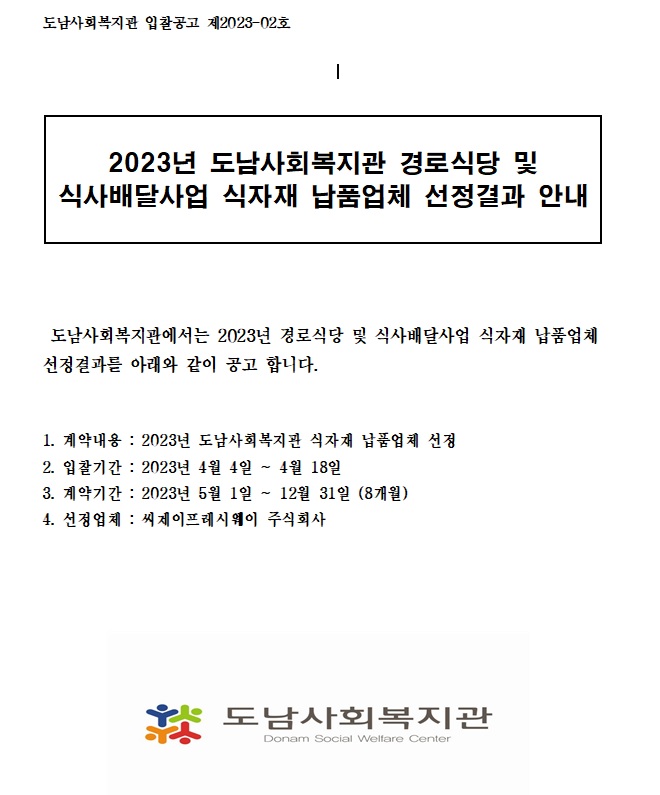 도남사회복지관 입찰공고 제2023-02호

2023년 도남사회복지관 경로식당 및 식사배달사업 식자재 납품업체 선정결과 안내

도남사회복지관에서는 2023년 경로식당 및 식사배달사업 식자재 납품업체 선정결과를 아래와 같이 공고 합니다.

1. 계약내용 : 2023년 도남사회복지관 식자재 납품업체 선정
2. 입찰기간 : 2023년 4월 4일 ~ 4월 18일
3. 계약기간 : 2023년 5월 1일 ~ 12월 31일 (8개월)
4. 선정업체 : 씨제이프레시웨이 주식회사

도남사회복지관
Donam Social Welfare Center